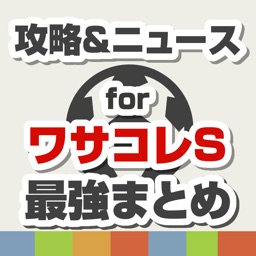 攻略＆ニュース

for

ワサコレS

最強まとめ